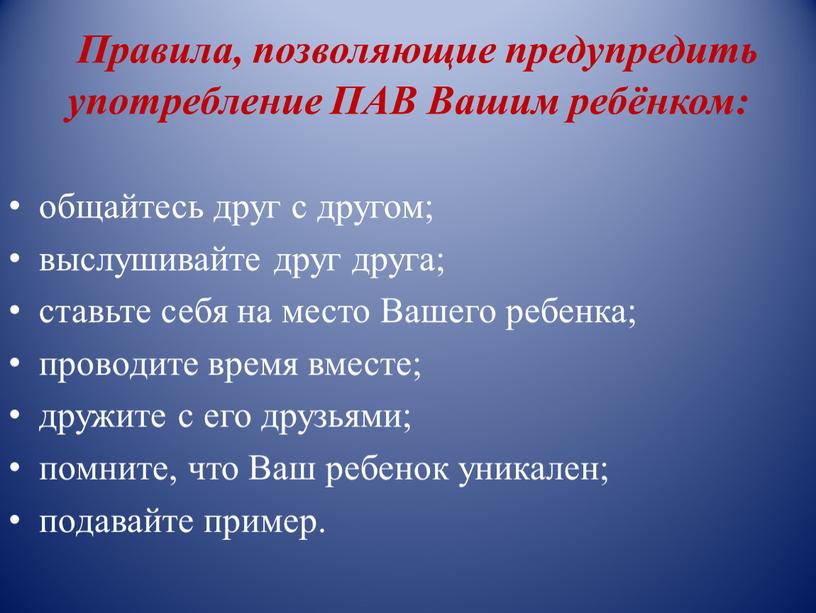 Правила, позволяющие предупредить употребление ПАВ Вашим ребёнком:

• общайтесь друг с другом;
• выслушивайте друг друга;
• ставьте себя на место Вашего ребенка;
• проводите время вместе;
• дружите с его друзьями;
• помните, что Ваш ребенок уникален;
• подавайте пример.